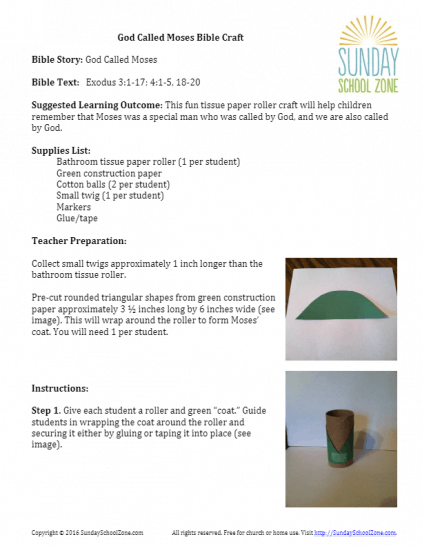 God Called Moses Bible Craft

SUNDAY SCHOOL ZONE

Bible Story: God Called Moses

Bible Text: Exodus 3:1-17; 4:1-5, 18-20

Suggested Learning Outcome: This fun tissue paper roller craft will help children remember that Moses was a special man who was called by God, and we are also called by God.

Supplies List:
Bathroom tissue paper roller (1 per student)
Green construction paper
Cotton balls (2 per student)
Small twig (1 per student)
Markers
Glue/tape

Teacher Preparation:

Collect small twigs approximately 1 inch longer than the bathroom tissue roller.

Pre-cut rounded triangular shapes from green construction paper approximately 3 ½ inches long by 6 inches wide (see image). This will wrap around the roller to form Moses' coat. You will need 1 per student.

Instructions:

Step 1. Give each student a roller and green "coat." Guide students in wrapping the coat around the roller and securing it either by gluing or taping it into place (see image).

Copyright © 2016 SundaySchoolZone.com All rights reserved. Free for church or home use. Visit http://SundaySchoolZone.com.